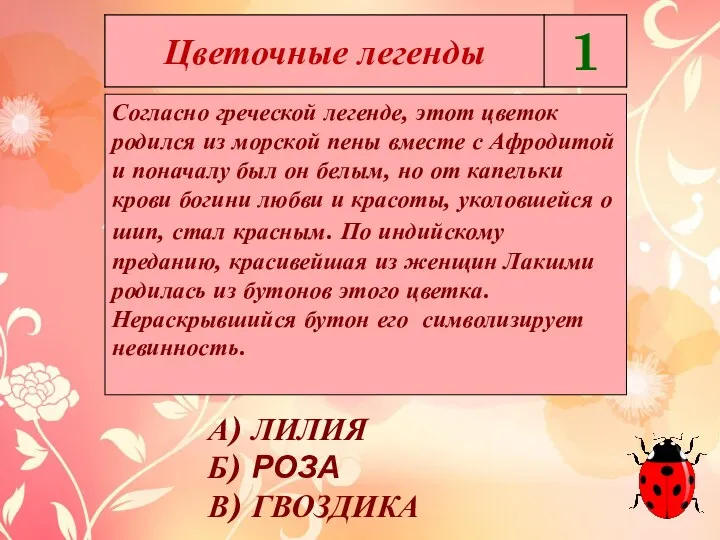 Цветочные легенды

1

Согласно греческой легенде, этот цветок родился из морской пены вместе с Афродитой и поначалу был он белым, но от капельки крови богини любви и красоты, уколовшейся о шип, стал красным. По индийскому преданию, красивейшая из женщин Лакшми родилась из бутонов этого цветка. Нераскрывшийся бутон его символизирует невинность.

А) ЛИЛИЯ
Б) РОЗА
В) ГВОЗДИКА